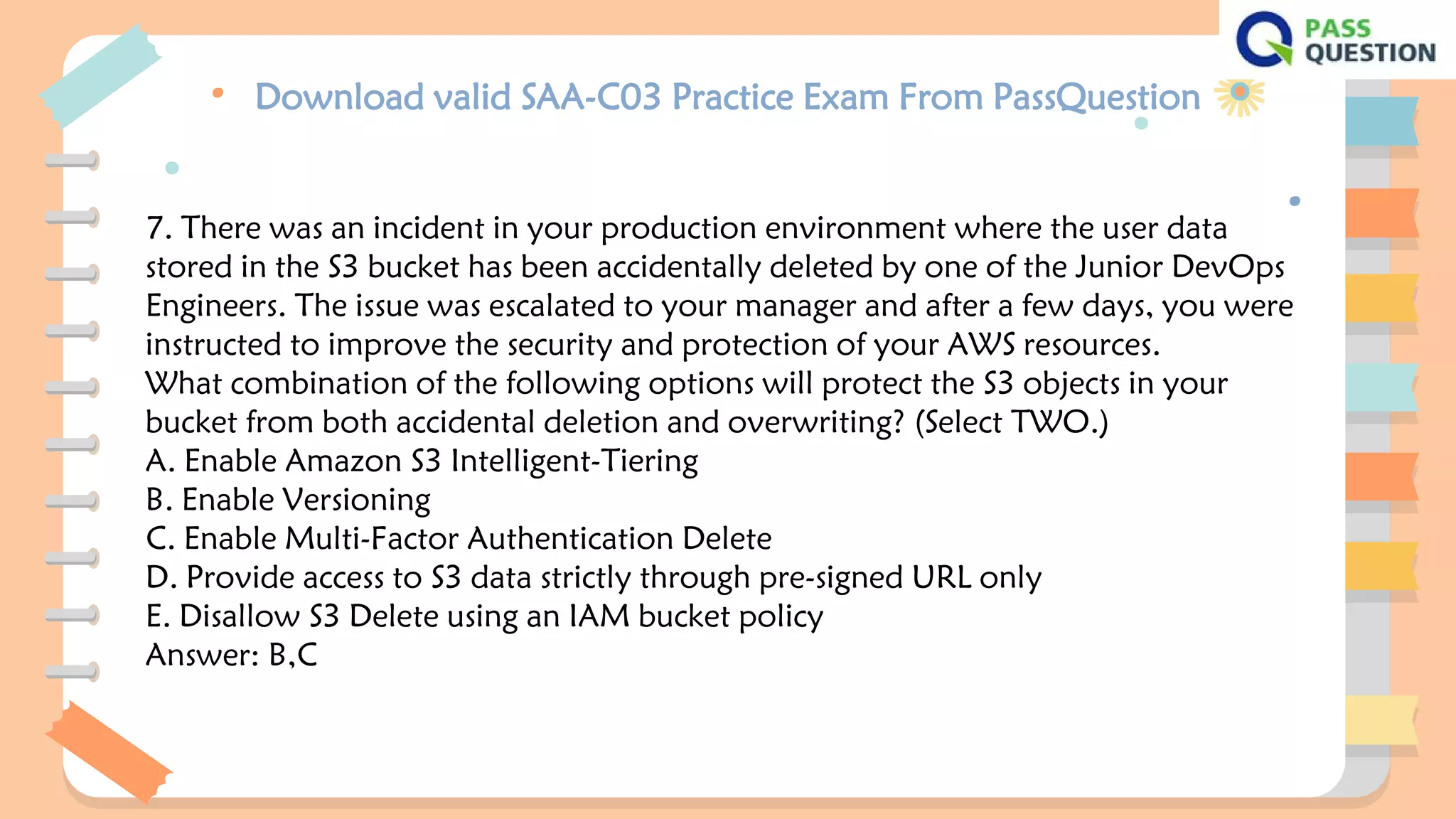 PASS
QUESTION

• Download valid SAA-C03 Practice Exam From PassQuestion

7. There was an incident in your production environment where the user data stored in the S3 bucket has been accidentally deleted by one of the Junior DevOps Engineers. The issue was escalated to your manager and after a few days, you were instructed to improve the security and protection of your AWS resources.

What combination of the following options will protect the S3 objects in your bucket from both accidental deletion and overwriting? (Select TWO.)
A. Enable Amazon S3 Intelligent-Tiering
B. Enable Versioning
C. Enable Multi-Factor Authentication Delete
D. Provide access to S3 data strictly through pre-signed URL only
E. Disallow S3 Delete using an IAM bucket policy
Answer: B,C